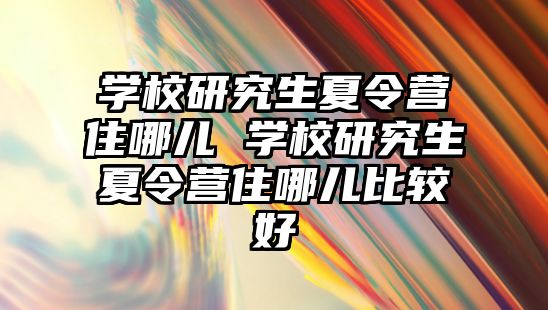 学校研究生夏令营住哪儿 学校研究生夏令营住哪儿比较好